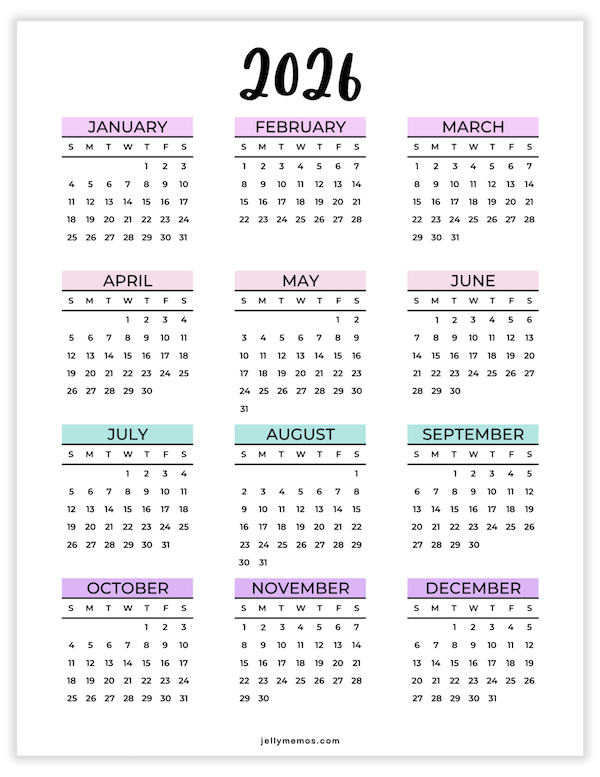 2026

JANUARY

| S | M | T | W | T | F | S |
|---|---|---|---|---|---|---|
| | | | | 1 | 2 | 3 |
| 4 | 5 | 6 | 7 | 8 | 9 | 10 |
| 11 | 12 | 13 | 14 | 15 | 16 | 17 |
| 18 | 19 | 20 | 21 | 22 | 23 | 24 |
| 25 | 26 | 27 | 28 | 29 | 30 | 31 |

FEBRUARY

| S | M | T | W | T | F | S |
|---|---|---|---|---|---|---|
| 1 | 2 | 3 | 4 | 5 | 6 | 7 |
| 8 | 9 | 10 | 11 | 12 | 13 | 14 |
| 15 | 16 | 17 | 18 | 19 | 20 | 21 |
| 22 | 23 | 24 | 25 | 26 | 27 | 28 |

MARCH

| S | M | T | W | T | F | S |
|---|---|---|---|---|---|---|
| 1 | 2 | 3 | 4 | 5 | 6 | 7 |
| 8 | 9 | 10 | 11 | 12 | 13 | 14 |
| 15 | 16 | 17 | 18 | 19 | 20 | 21 |
| 22 | 23 | 24 | 25 | 26 | 27 | 28 |
| 29 | 30 | 31 | | | | |

APRIL

| S | M | T | W | T | F | S |
|---|---|---|---|---|---|---|
| | | | 1 | 2 | 3 | 4 |
| 5 | 6 | 7 | 8 | 9 | 10 | 11 |
| 12 | 13 | 14 | 15 | 16 | 17 | 18 |
| 19 | 20 | 21 | 22 | 23 | 24 | 25 |
| 26 | 27 | 28 | 29 | 30 | | |

MAY

| S | M | T | W | T | F | S |
|---|---|---|---|---|---|---|
| | | | | | 1 | 2 |
| 3 | 4 | 5 | 6 | 7 | 8 | 9 |
| 10 | 11 | 12 | 13 | 14 | 15 | 16 |
| 17 | 18 | 19 | 20 | 21 | 22 | 23 |
| 24 | 25 | 26 | 27 | 28 | 29 | 30 |
| 31 | | | | | | |

JUNE

| S | M | T | W | T | F | S |
|---|---|---|---|---|---|---|
| | 1 | 2 | 3 | 4 | 5 | 6 |
| 7 | 8 | 9 | 10 | 11 | 12 | 13 |
| 14 | 15 | 16 | 17 | 18 | 19 | 20 |
| 21 | 22 | 23 | 24 | 25 | 26 | 27 |
| 28 | 29 | 30 | | | | |

JULY

| S | M | T | W | T | F | S |
|---|---|---|---|---|---|---|
| | | | 1 | 2 | 3 | 4 |
| 5 | 6 | 7 | 8 | 9 | 10 | 11 |
| 12 | 13 | 14 | 15 | 16 | 17 | 18 |
| 19 | 20 | 21 | 22 | 23 | 24 | 25 |
| 26 | 27 | 28 | 29 | 30 | 31 | |

AUGUST

| S | M | T | W | T | F | S |
|---|---|---|---|---|---|---|
| | | | | | | 1 |
| 2 | 3 | 4 | 5 | 6 | 7 | 8 |
| 9 | 10 | 11 | 12 | 13 | 14 | 15 |
| 16 | 17 | 18 | 19 | 20 | 21 | 22 |
| 23 | 24 | 25 | 26 | 27 | 28 | 29 |
| 30 | 31 | | | | | |

SEPTEMBER

| S | M | T | W | T | F | S |
|---|---|---|---|---|---|---|
| | | 1 | 2 | 3 | 4 | 5 |
| 6 | 7 | 8 | 9 | 10 | 11 | 12 |
| 13 | 14 | 15 | 16 | 17 | 18 | 19 |
| 20 | 21 | 22 | 23 | 24 | 25 | 26 |
| 27 | 28 | 29 | 30 | | | |

OCTOBER

| S | M | T | W | T | F | S |
|---|---|---|---|---|---|---|
| | | | | 1 | 2 | 3 |
| 4 | 5 | 6 | 7 | 8 | 9 | 10 |
| 11 | 12 | 13 | 14 | 15 | 16 | 17 |
| 18 | 19 | 20 | 21 | 22 | 23 | 24 |
| 25 | 26 | 27 | 28 | 29 | 30 | 31 |

NOVEMBER

| S | M | T | W | T | F | S |
|---|---|---|---|---|---|---|
| 1 | 2 | 3 | 4 | 5 | 6 | 7 |
| 8 | 9 | 10 | 11 | 12 | 13 | 14 |
| 15 | 16 | 17 | 18 | 19 | 20 | 21 |
| 22 | 23 | 24 | 25 | 26 | 27 | 28 |
| 29 | 30 | | | | | |

DECEMBER

| S | M | T | W | T | F | S |
|---|---|---|---|---|---|---|
| | | 1 | 2 | 3 | 4 | 5 |
| 6 | 7 | 8 | 9 | 10 | 11 | 12 |
| 13 | 14 | 15 | 16 | 17 | 18 | 19 |
| 20 | 21 | 22 | 23 | 24 | 25 | 26 |
| 27 | 28 | 29 | 30 | 31 | | |

jellymemos.com